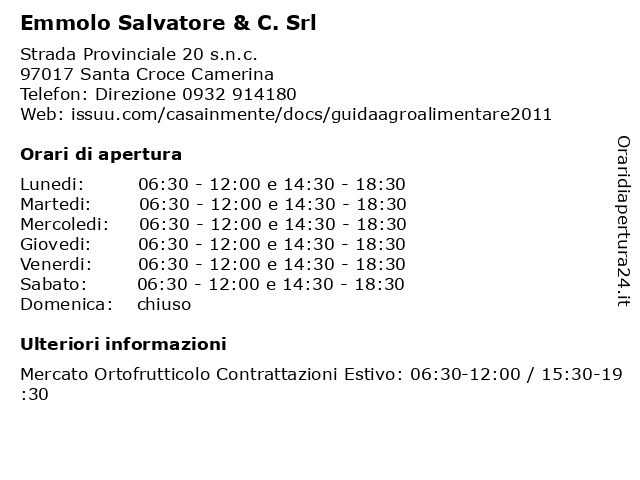 Emmolo Salvatore & C. Srl

Strada Provinciale 20 s.n.c.
97017 Santa Croce Camerina
Telefon: Direzione 0932 914180
Web: issuu.com/casainmente/docs/guidaagroalimentare2011

Orari di apertura

Lunedi: 06:30 - 12:00 e 14:30 - 18:30
Martedi: 06:30 - 12:00 e 14:30 - 18:30
Mercoledi: 06:30 - 12:00 e 14:30 - 18:30
Giovedi: 06:30 - 12:00 e 14:30 - 18:30
Venerdi: 06:30 - 12:00 e 14:30 - 18:30
Sabato: 06:30 - 12:00 e 14:30 - 18:30
Domenica: chiuso

Ulteriori informazioni

Mercato Ortofrutticolo Contrattazioni Estivo: 06:30-12:00 / 15:30-19:30

Oraridiapertura24.it